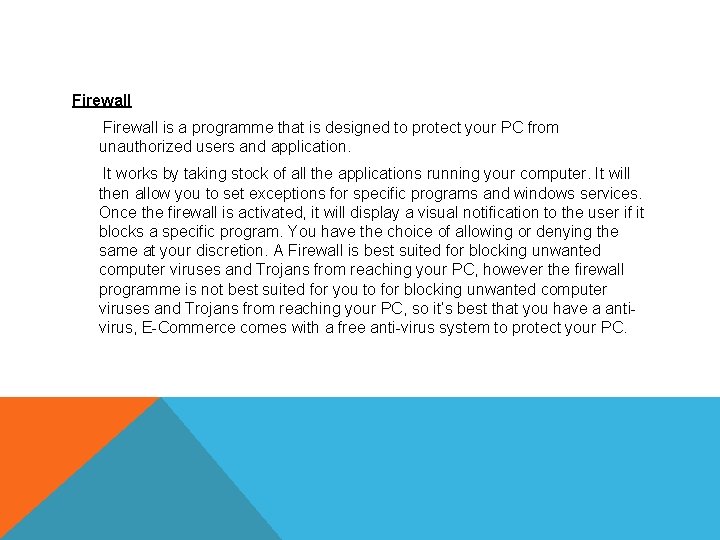 Firewall

Firewall is a programme that is designed to protect your PC from unauthorized users and application.

It works by taking stock of all the applications running your computer. It will then allow you to set exceptions for specific programs and windows services. Once the firewall is activated, it will display a visual notification to the user if it blocks a specific program. You have the choice of allowing or denying the same at your discretion. A Firewall is best suited for blocking unwanted computer viruses and Trojans from reaching your PC, however the firewall programme is not best suited for you to for blocking unwanted computer viruses and Trojans from reaching your PC, so it's best that you have a anti-virus, E-Commerce comes with a free anti-virus system to protect your PC.